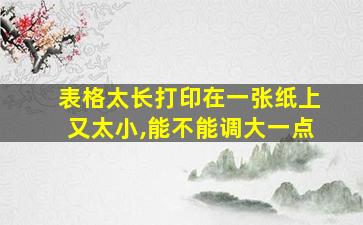 表格太长打印在一张纸上又太小,能不能调大一点